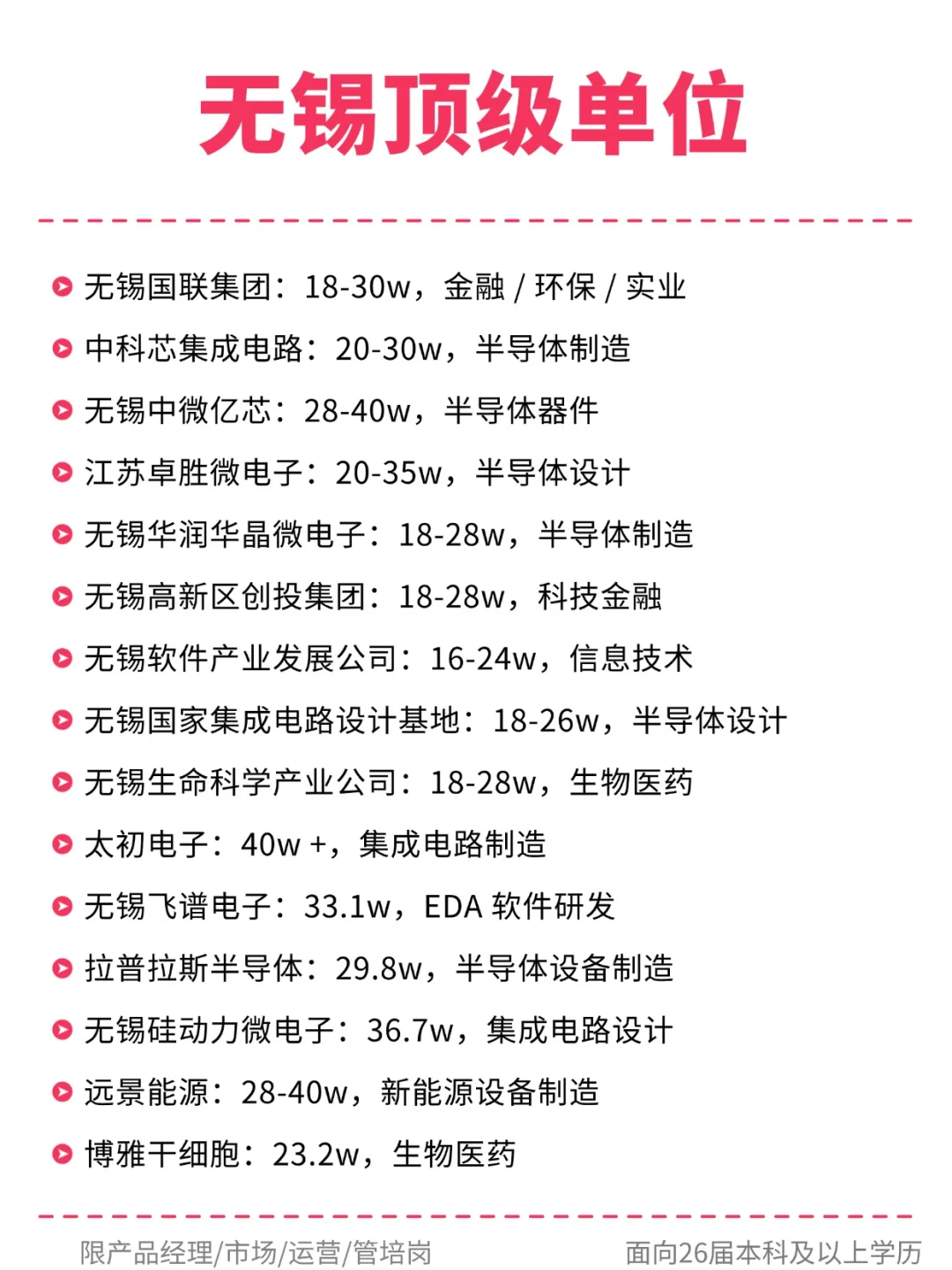 无锡顶级单位

无锡国联集团：18-30w，金融 / 环保 / 实业

中科芯集成电路：20-30w，半导体制造

无锡中微亿芯：28-40w，半导体器件

江苏卓胜微电子：20-35w，半导体设计

无锡华润华晶微电子：18-28w，半导体制造

无锡高新区创投集团：18-28w，科技金融

无锡软件产业发展公司：16-24w，信息技术

无锡国家集成电路设计基地：18-26w，半导体设计

无锡生命科学产业公司：18-28w，生物医药

太初电子：40w +，集成电路制造

无锡飞谱电子：33.1w，EDA 软件研发

拉普拉斯半导体：29.8w，半导体设备制造

无锡硅动力微电子：36.7w，集成电路设计

远景能源：28-40w，新能源设备制造

博雅干细胞：23.2w，生物医药

限产品经理/市场/运营/管培岗

面向26届本科及以上学历